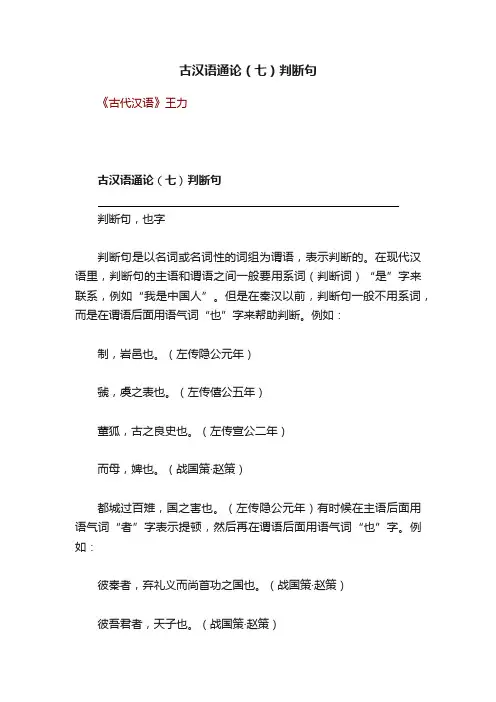 古汉语通论（七）判断句

《古代汉语》王力

古汉语通论（七）判断句

判断句，也字

判断句是以名词或名词性的词组为谓语，表示判断的。在现代汉语里，判断句的主语和谓语之间一般要用系词（判断词）“是”字来联系，例如“我是中国人”。但是在秦汉以前，判断句一般不用系词，而是在谓语后面用语气词“也”字来帮助判断。例如：

制，岩邑也。（左传隐公元年）

虢，虞之表也。（左传僖公五年）

董狐，古之良史也。（左传宣公二年）

而母，婢也。（战国策·赵策）

都城过百雉，国之害也。（左传隐公元年）有时候在主语后面用语气词“者”字表示提顿，然后再在谓语后面用语气词“也”字。例如：

彼秦者，弃礼义而尚首功之国也。（战国策·赵策）

彼吾君者，天子也。（战国策·赵策）